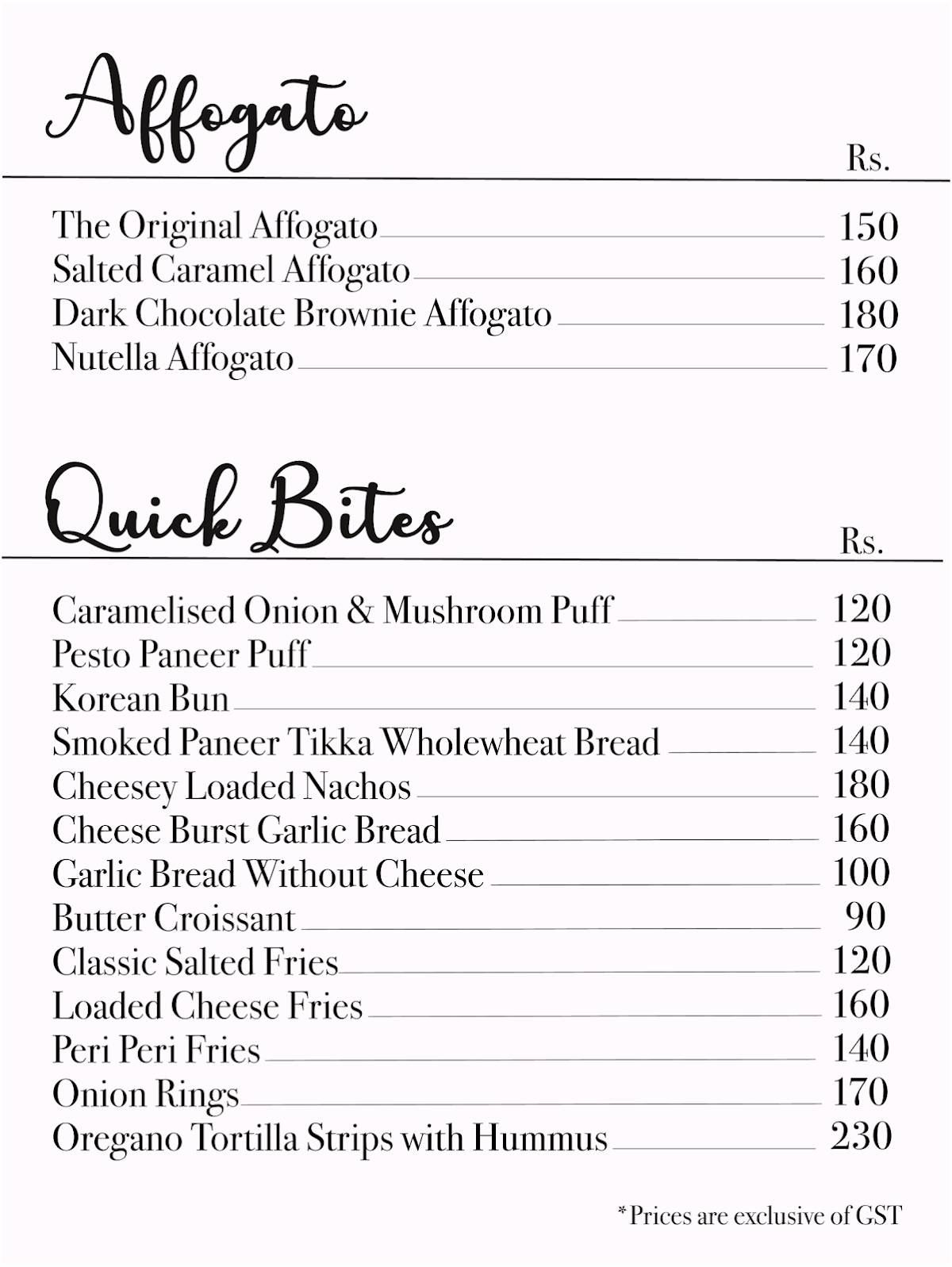 Affogato

Rs.

The Original Affogato 150
Salted Caramel Affogato 160
Dark Chocolate Brownie Affogato 180
Nutella Affogato 170

Quick Bites

Rs.

Caramelised Onion & Mushroom Puff 120
Pesto Paneer Puff 120
Korean Bun 140
Smoked Paneer Tikka Wholewheat Bread 140
Cheesey Loaded Nachos 180
Cheese Burst Garlic Bread 160
Garlic Bread Without Cheese 100
Butter Croissant 90
Classic Salted Fries 120
Loaded Cheese Fries 160
Peri Peri Fries 140
Onion Rings 170
Oregano Tortilla Strips with Hummus 230

*Prices are exclusive of GST